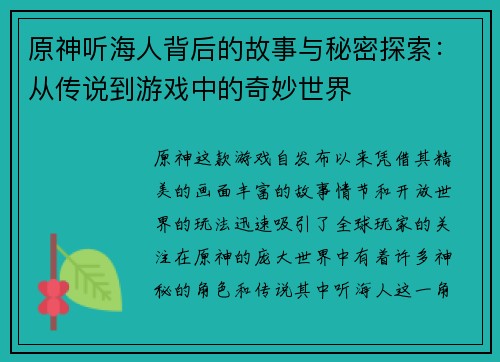 原神听海人背后的故事与秘密探索：从传说到游戏中的奇妙世界

原神这款游戏自发布以来凭借其精美的画面丰富的故事情节和开放世界的玩法迅速吸引了全球玩家的关注在原神的庞大世界中有着许多神秘的角色和传说其中听海人这一角